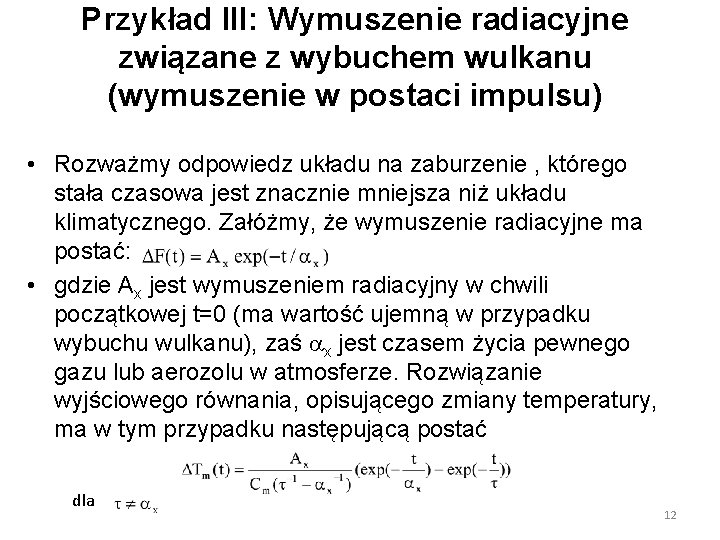 Przykład III: Wymuszenie radiacyjne związane z wybuchem wulkanu (wymuszenie w postaci impulsu)

• Rozważmy odpowiedz układu na zaburzenie , którego stała czasowa jest znacznie mniejsza niż układu klimatycznego. Załóżmy, że wymuszenie radiacyjne ma postać: $\Delta F(t) = A_x \exp(-t/\alpha_x)$

• gdzie $A_x$ jest wymuszeniem radiacyjny w chwili początkowej t=0 (ma wartość ujemną w przypadku wybuchu wulkanu), zaś $\alpha_x$ jest czasem życia pewnego gazu lub aerozolu w atmosferze. Rozwiązanie wyjściowego równania, opisującego zmiany temperatury, ma w tym przypadku następującą postać

$\Delta T_m(t) = \frac{A_x}{C_m(\tau^{-1} - \alpha_x^{-1})}(\exp(-\frac{t}{\alpha_x}) - \exp(-\frac{t}{\tau}))$

dla $\tau \neq \alpha_x$

12